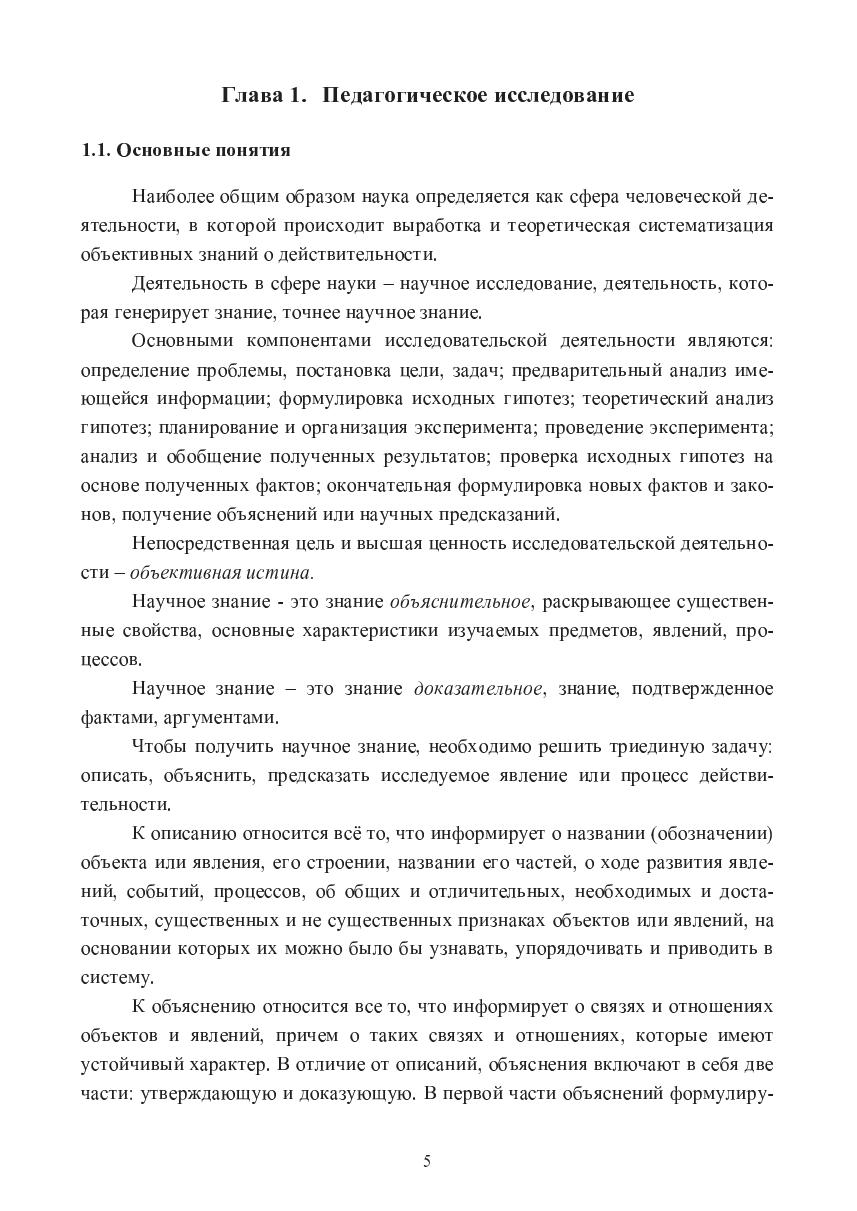 Глава 1. Педагогическое исследование

1.1. Основные понятия

Наиболее общим образом наука определяется как сфера человеческой деятельности, в которой происходит выработка и теоретическая систематизация объективных знаний о действительности.

Деятельность в сфере науки – научное исследование, деятельность, которая генерирует знание, точнее научное знание.

Основными компонентами исследовательской деятельности являются: определение проблемы, постановка цели, задач; предварительный анализ имеющейся информации; формулировка исходных гипотез; теоретический анализ гипотез; планирование и организация эксперимента; проведение эксперимента; анализ и обобщение полученных результатов; проверка исходных гипотез на основе полученных фактов; окончательная формулировка новых фактов и законов, получение объяснений или научных предсказаний.

Непосредственная цель и высшая ценность исследовательской деятельности – объективная истина.

Научное знание - это знание объяснительное, раскрывающее существенные свойства, основные характеристики изучаемых предметов, явлений, процессов.

Научное знание – это знание доказательное, знание, подтвержденное фактами, аргументами.

Чтобы получить научное знание, необходимо решить триединую задачу: описать, объяснить, предсказать исследуемое явление или процесс действительности.

К описанию относится всё то, что информирует о названии (обозначении) объекта или явления, его строении, названии его частей, о ходе развития явлений, событий, процессов, об общих и отличительных, необходимых и достаточных, существенных и не существенных признаках объектов или явлений, на основании которых их можно было бы узнавать, упорядочивать и приводить в систему.

К объяснению относится все то, что информирует о связях и отношениях объектов и явлений, причем о таких связях и отношениях, которые имеют устойчивый характер. В отличие от описаний, объяснения включают в себя две части: утверждающую и доказующую. В первой части объяснений формулиру-

5